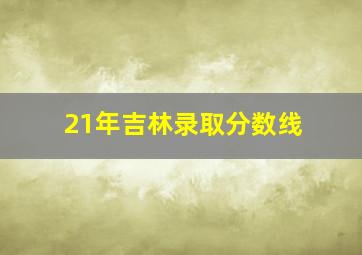 21年吉林录取分数线